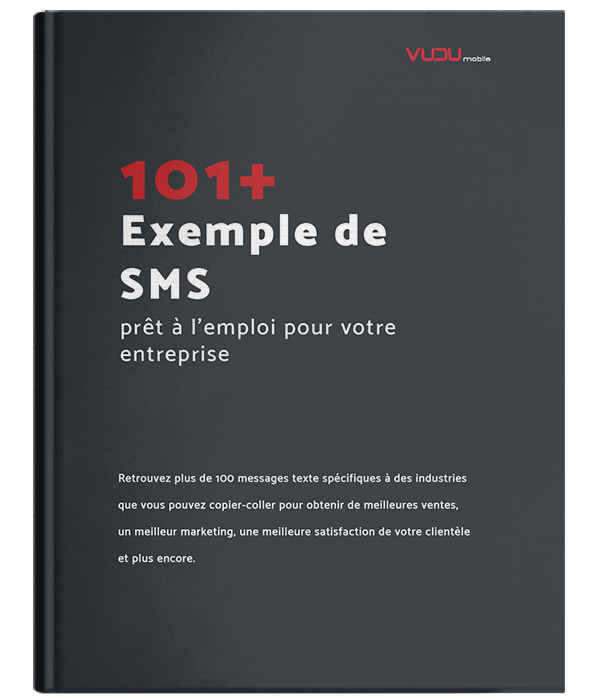 VUDU mobile

101+
Exemple de SMS

prêt à l'emploi pour votre entreprise

Retrouvez plus de 100 messages texte spécifiques à des industries que vous pouvez copier-coller pour obtenir de meilleures ventes, un meilleur marketing, une meilleure satisfaction de votre clientèle et plus encore.